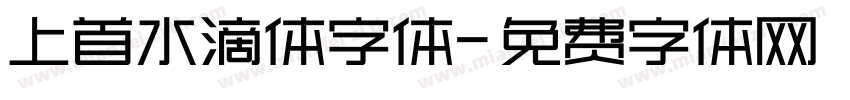 上首水滴体字体-免费字体网